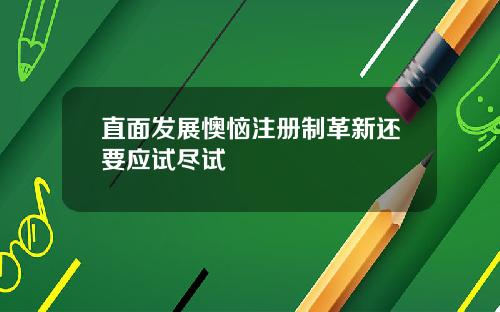 直面发展懊恼注册制革新还要应试尽试